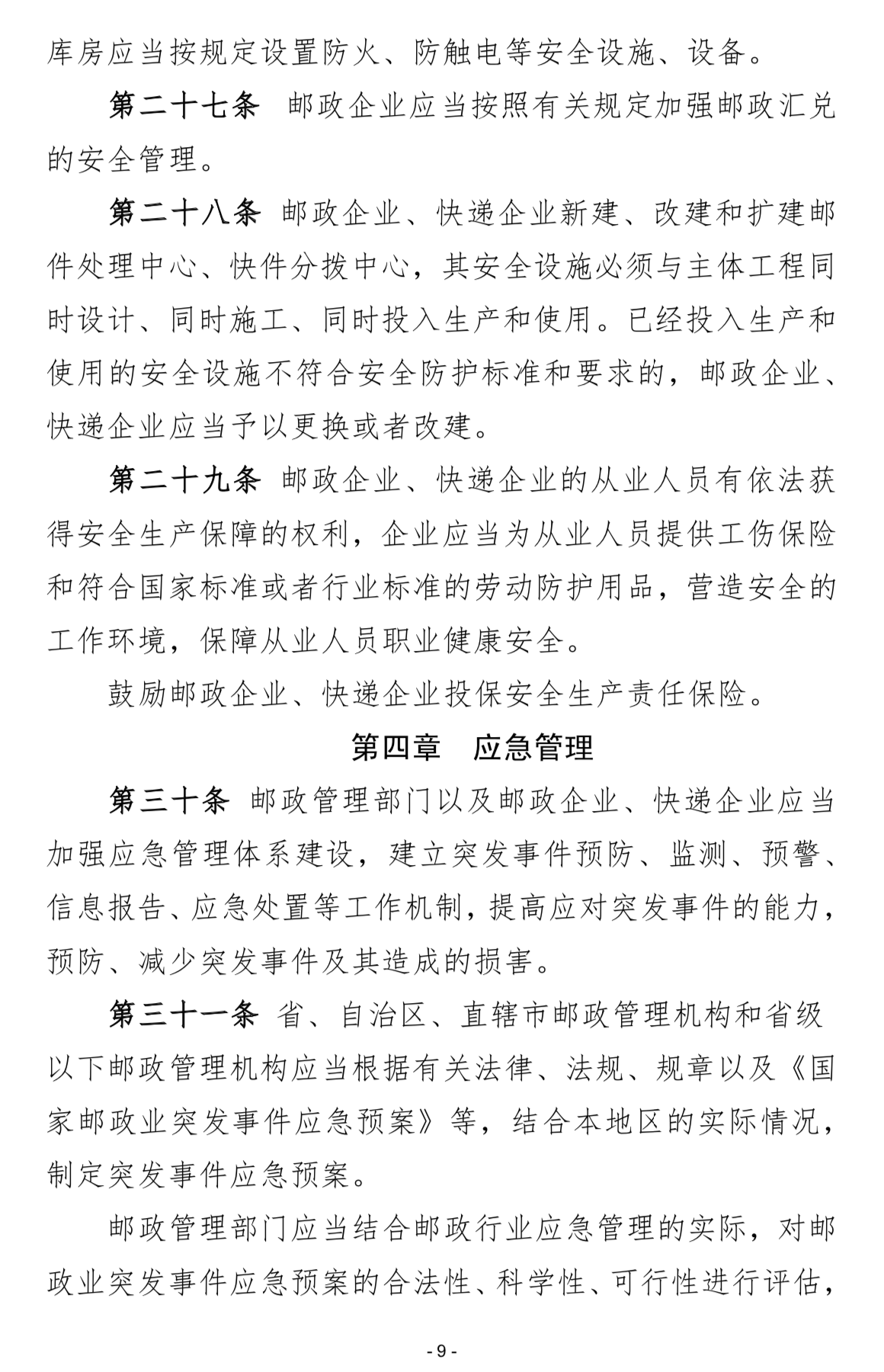 库房应当按规定设置防火、防触电等安全设施、设备。

第二十七条　邮政企业应当按照有关规定加强邮政汇兑的安全管理。

第二十八条　邮政企业、快递企业新建、改建和扩建邮件处理中心、快件分拨中心，其安全设施必须与主体工程同时设计、同时施工、同时投入生产和使用。已经投入生产和使用的安全设施不符合安全防护标准和要求的，邮政企业、快递企业应当予以更换或者改建。

第二十九条　邮政企业、快递企业的从业人员有依法获得安全生产保障的权利，企业应当为从业人员提供工伤保险和符合国家标准或者行业标准的劳动防护用品，营造安全的工作环境，保障从业人员职业健康安全。

鼓励邮政企业、快递企业投保安全生产责任保险。

第四章　应急管理

第三十条　邮政管理部门以及邮政企业、快递企业应当加强应急管理体系建设，建立突发事件预防、监测、预警、信息报告、应急处置等工作机制，提高应对突发事件的能力，预防、减少突发事件及其造成的损害。

第三十一条　省、自治区、直辖市邮政管理机构和省级以下邮政管理机构应当根据有关法律、法规、规章以及《国家邮政业突发事件应急预案》等，结合本地区的实际情况，制定突发事件应急预案。

邮政管理部门应当结合邮政行业应急管理的实际，对邮政业突发事件应急预案的合法性、科学性、可行性进行评估，

- 9 -